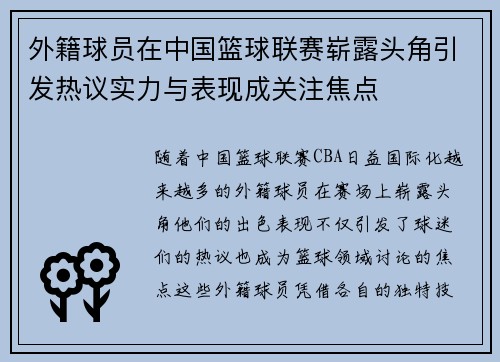 外籍球员在中国篮球联赛崭露头角引发热议实力与表现成关注焦点

随着中国篮球联赛CBA日益国际化越来越多的外籍球员在赛场上崭露头角他们的出色表现不仅引发了球迷们的热议也成为篮球领域讨论的焦点这些外籍球员凭借各自的独特技